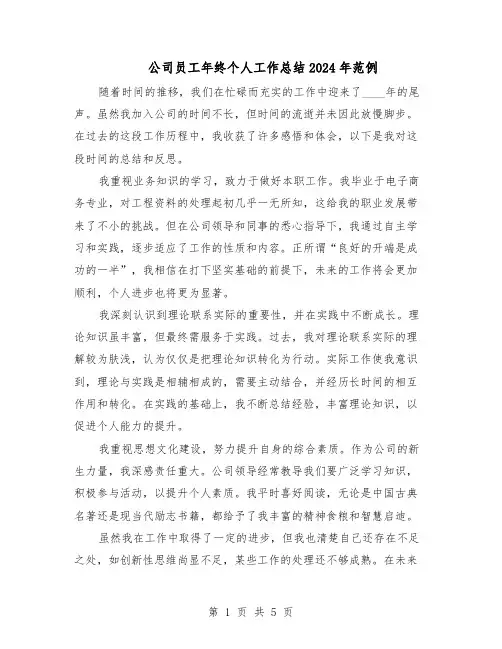 公司员工年终个人工作总结2024年范例

随着时间的推移，我们在忙碌而充实的工作中迎来了____年的尾声。虽然我加入公司的时间不长，但时间的流逝并未因此放慢脚步。在过去的这段工作历程中，我收获了许多感悟和体会，以下是我对这段时间的总结和反思。

我重视业务知识的学习，致力于做好本职工作。我毕业于电子商务专业，对工程资料的处理起初几乎一无所知，这给我的职业发展带来了不小的挑战。但在公司领导和同事的悉心指导下，我通过自主学习和实践，逐步适应了工作的性质和内容。正所谓“良好的开端是成功的一半”，我相信在打下坚实基础的前提下，未来的工作将会更加顺利，个人进步也将更为显著。

我深刻认识到理论联系实际的重要性，并在实践中不断成长。理论知识虽丰富，但最终需服务于实践。过去，我对理论联系实际的理解较为肤浅，认为仅仅是把理论知识转化为行动。实际工作使我意识到，理论与实践是相辅相成的，需要主动结合，并经历长时间的相互作用和转化。在实践的基础上，我不断总结经验，丰富理论知识，以促进个人能力的提升。

我重视思想文化建设，努力提升自身的综合素质。作为公司的新生力量，我深感责任重大。公司领导经常教导我们要广泛学习知识，积极参与活动，以提升个人素质。我平时喜好阅读，无论是中国古典名著还是现当代励志书籍，都给予了我丰富的精神食粮和智慧启迪。

虽然我在工作中取得了一定的进步，但我也清楚自己还存在不足之处，如创新性思维尚显不足，某些工作的处理还不够成熟。在未来

第 1 页 共 5 页